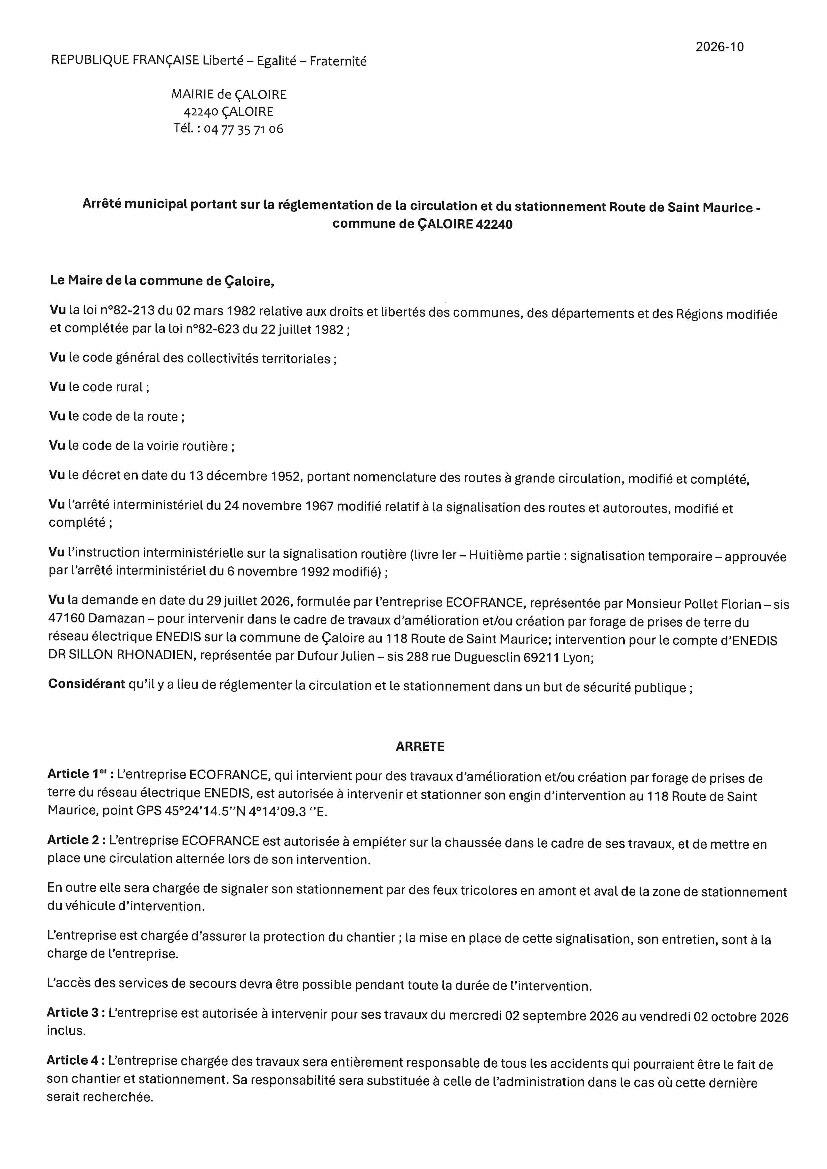 2026-10

REPUBLIQUE FRANÇAISE Liberté – Egalité – Fraternité

MAIRIE de ÇALOIRE
42240 ÇALOIRE
Tél. : 04 77 35 71 06

Arrêté municipal portant sur la réglementation de la circulation et du stationnement Route de Saint Maurice - commune de ÇALOIRE 42240

Le Maire de la commune de Çaloire,

Vu la loi n°82-213 du 02 mars 1982 relative aux droits et libertés des communes, des départements et des Régions modifiée et complétée par la loi n°82-623 du 22 juillet 1982 ;

Vu le code général des collectivités territoriales ;

Vu le code rural ;

Vu le code de la route ;

Vu le code de la voirie routière ;

Vu le décret en date du 13 décembre 1952, portant nomenclature des routes à grande circulation, modifié et complété,

Vu l'arrêté interministériel du 24 novembre 1967 modifié relatif à la signalisation des routes et autoroutes, modifié et complété ;

Vu l'instruction interministérielle sur la signalisation routière (livre Ier – Huitième partie : signalisation temporaire – approuvée par l'arrêté interministériel du 6 novembre 1992 modifié) ;

Vu la demande en date du 29 juillet 2026, formulée par l'entreprise ECOFRANCE, représentée par Monsieur Pollet Florian – sis 47160 Damazan – pour intervenir dans le cadre de travaux d'amélioration et/ou création par forage de prises de terre du réseau électrique ENEDIS sur la commune de Çaloire au 118 Route de Saint Maurice; intervention pour le compte d'ENEDIS DR SILLON RHONADIEN, représentée par Dufour Julien – sis 288 rue Duguesclin 69211 Lyon;

Considérant qu'il y a lieu de réglementer la circulation et le stationnement dans un but de sécurité publique ;

ARRETE

Article 1er : L'entreprise ECOFRANCE, qui intervient pour des travaux d'amélioration et/ou création par forage de prises de terre du réseau électrique ENEDIS, est autorisée à intervenir et stationner son engin d'intervention au 118 Route de Saint Maurice, point GPS 45°24'14.5''N 4°14'09.3 ''E.

Article 2 : L'entreprise ECOFRANCE est autorisée à empiéter sur la chaussée dans le cadre de ses travaux, et de mettre en place une circulation alternée lors de son intervention.

En outre elle sera chargée de signaler son stationnement par des feux tricolores en amont et aval de la zone de stationnement du véhicule d'intervention.

L'entreprise est chargée d'assurer la protection du chantier ; la mise en place de cette signalisation, son entretien, sont à la charge de l'entreprise.

L'accès des services de secours devra être possible pendant toute la durée de l'intervention.

Article 3 : L'entreprise est autorisée à intervenir pour ses travaux du mercredi 02 septembre 2026 au vendredi 02 octobre 2026 inclus.

Article 4 : L'entreprise chargée des travaux sera entièrement responsable de tous les accidents qui pourraient être le fait de son chantier et stationnement. Sa responsabilité sera substituée à celle de l'administration dans le cas où cette dernière serait recherchée.